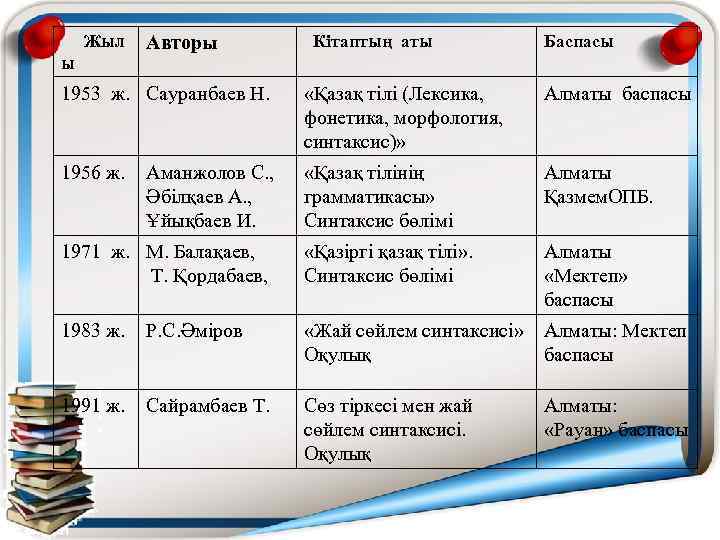 | Жылы | Авторы | Кітаптың аты | Баспасы |
|---|---|---|---|
| 1953 ж. | Сауранбаев Н. | «Қазақ тілі (Лексика, фонетика, морфология, синтаксис)» | Алматы баспасы |
| 1956 ж. | Аманжолов С., Әбілқаев А., Ұйықбаев И. | «Қазақ тілінің грамматикасы» Синтаксис бөлімі | Алматы ҚазмемОПБ. |
| 1971 ж. | М. Балақаев, Т. Қордабаев, | «Қазіргі қазақ тілі». Синтаксис бөлімі | Алматы «Мектеп» баспасы |
| 1983 ж. | Р.С.Әміров | «Жай сөйлем синтаксисі» Оқулық | Алматы: Мектеп баспасы |
| 1991 ж. | Сайрамбаев Т. | Сөз тіркесі мен жай сөйлем синтаксисі. Оқулық | Алматы: «Рауан» баспасы |